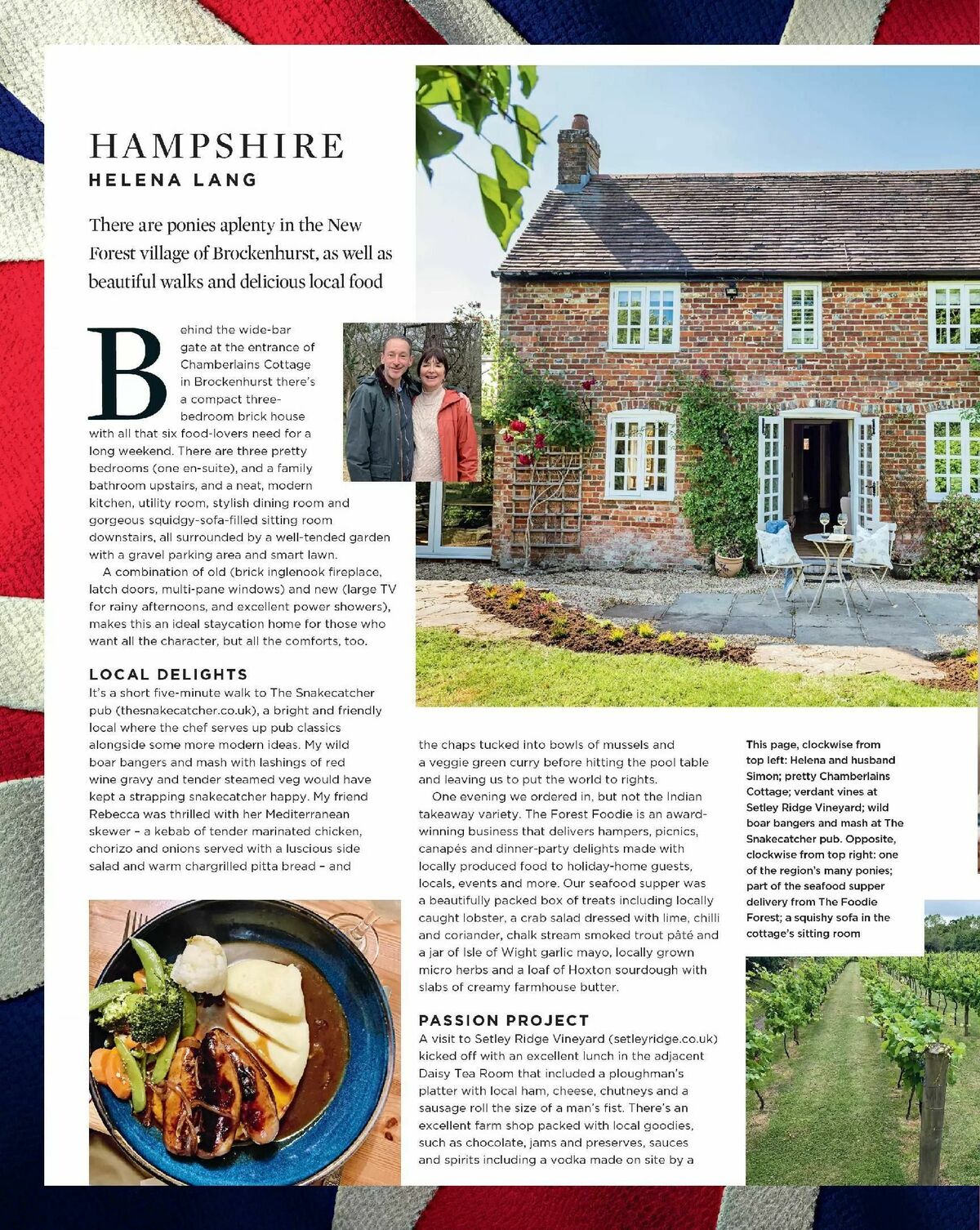 HAMPSHIRE
HELENA LANG

There are ponies aplenty in the New Forest village of Brockenhurst, as well as beautiful walks and delicious local food

Behind the wide-bar gate at the entrance of Chamberlains Cottage in Brockenhurst there's a compact three-bedroom brick house with all that six food-lovers need for a long weekend. There are three pretty bedrooms (one en-suite), and a family bathroom upstairs, and a neat, modern kitchen, utility room, stylish dining room and gorgeous squidgy-sofa-filled sitting room downstairs, all surrounded by a well-tended garden with a gravel parking area and smart lawn.

A combination of old (brick inglenook fireplace, latch doors, multi-pane windows) and new (large TV for rainy afternoons, and excellent power showers), makes this an ideal staycation home for those who want all the character, but all the comforts, too.

LOCAL DELIGHTS
It's a short five-minute walk to The Snakecatcher pub (thesnakecatcher.co.uk), a bright and friendly local where the chef serves up pub classics alongside some more modern ideas. My wild boar bangers and mash with lashings of red wine gravy and tender steamed veg would have kept a strapping snakecatcher happy. My friend Rebecca was thrilled with her Mediterranean skewer – a kebab of tender marinated chicken, chorizo and onions served with a luscious side salad and warm chargrilled pitta bread – and the chaps tucked into bowls of mussels and a veggie green curry before hitting the pool table and leaving us to put the world to rights.

One evening we ordered in, but not the Indian takeaway variety. The Forest Foodie is an award-winning business that delivers hampers, picnics, canapés and dinner-party delights made with locally produced food to holiday-home guests, locals, events and more. Our seafood supper was a beautifully packed box of treats including locally caught lobster, a crab salad dressed with lime, chilli and coriander, chalk stream smoked trout pâté and a jar of Isle of Wight garlic mayo, locally grown micro herbs and a loaf of Hoxton sourdough with slabs of creamy farmhouse butter.

PASSION PROJECT
A visit to Setley Ridge Vineyard (setleyridge.co.uk) kicked off with an excellent lunch in the adjacent Daisy Tea Room that included a ploughman's platter with local ham, cheese, chutneys and a sausage roll the size of a man's fist. There's an excellent farm shop packed with local goodies, such as chocolate, jams and preserves, sauces and spirits including a vodka made on site by a

This page, clockwise from top left: Helena and husband Simon; pretty Chamberlains Cottage; verdant vines at Setley Ridge Vineyard; wild boar bangers and mash at The Snakecatcher pub. Opposite, clockwise from top right: one of the region's many ponies; part of the seafood supper delivery from The Foodie Forest; a squishy sofa in the cottage's sitting room